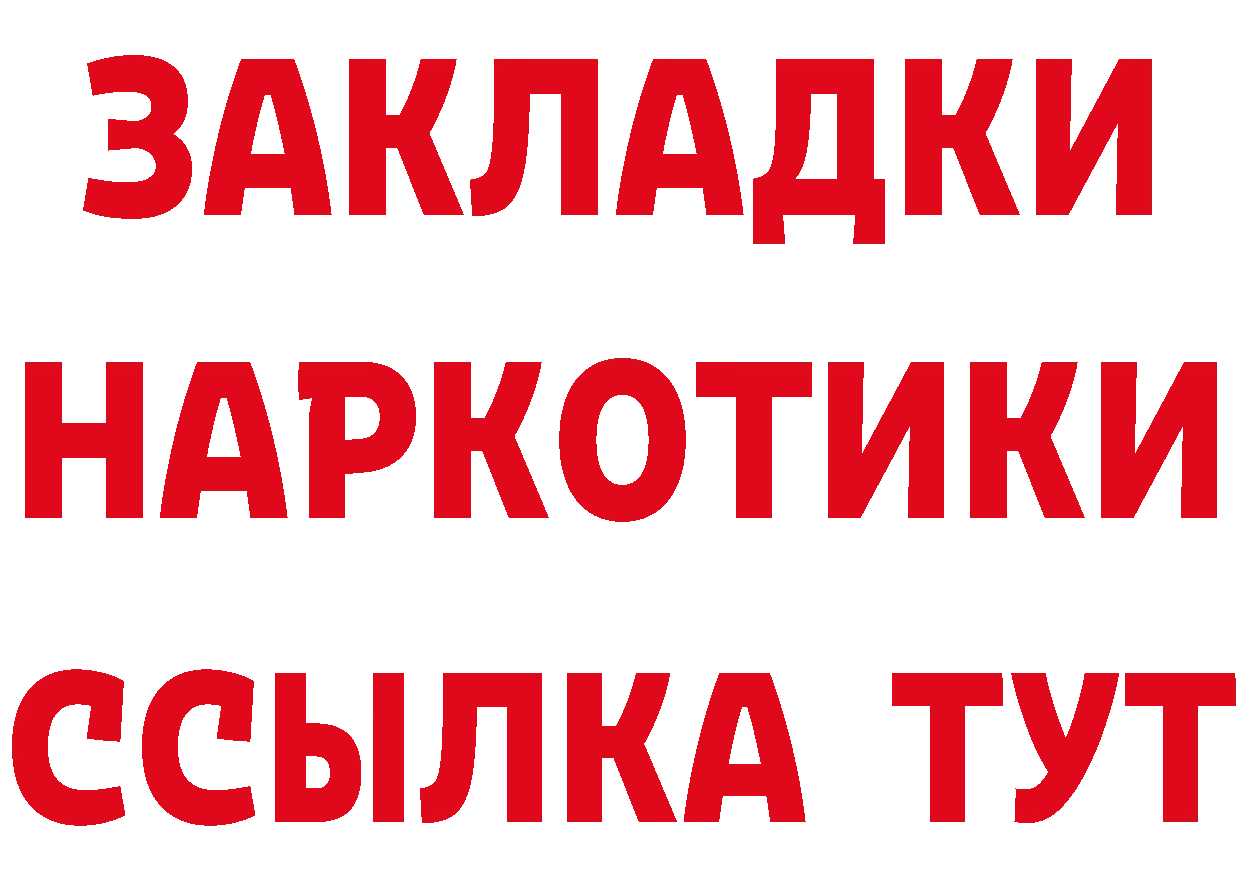 ЗАКЛАДКИ
НАРКОТИКИ
ССЫЛКА ТУТ